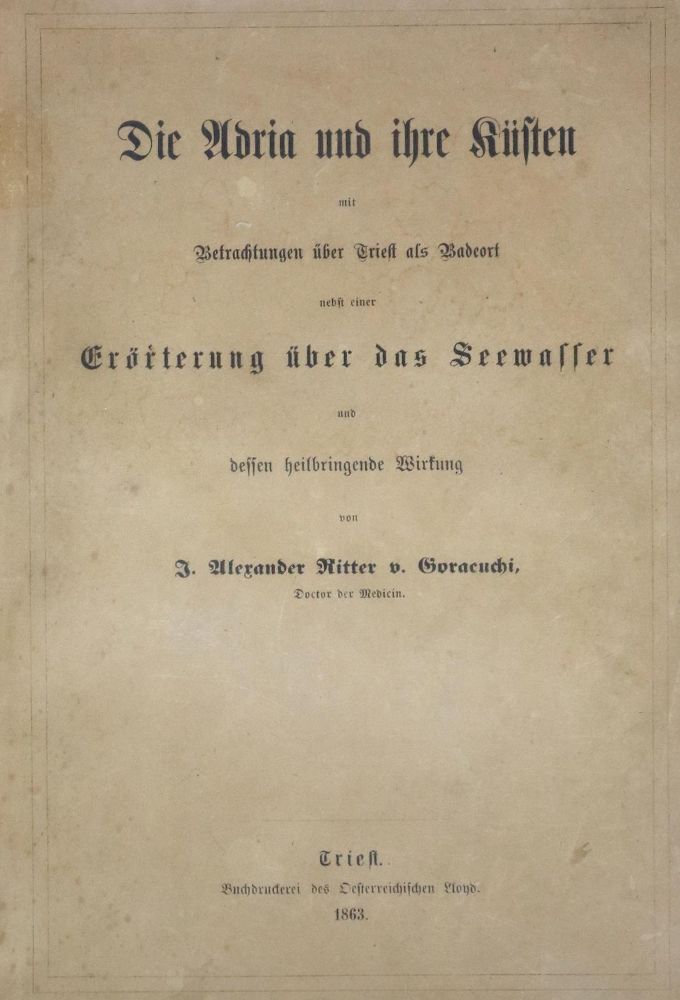 Die Adria und ihre Küsten

mit

Betrachtungen über Triest als Badeort

nebst einer

Erörterung über das Seewasser

und

dessen heilbringende Wirkung

von

J. Alexander Ritter v. Goracuchi,

Doctor der Medicin.

Triest.

Buchdruckerei des Oesterreichischen Lloyd.

1863.